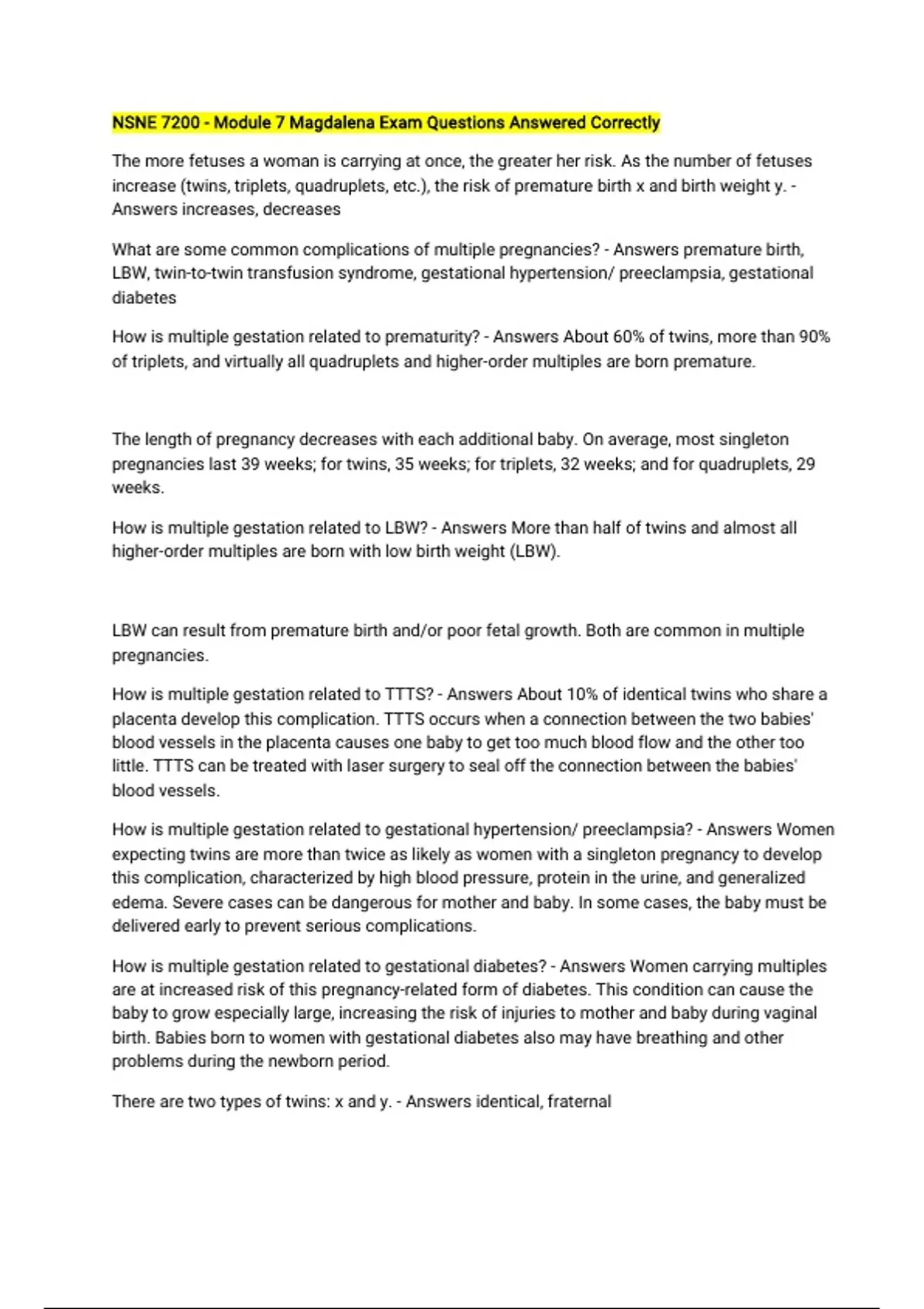 NSNE 7200 - Module 7 Magdalena Exam Questions Answered Correctly

The more fetuses a woman is carrying at once, the greater her risk. As the number of fetuses increase (twins, triplets, quadruplets, etc.), the risk of premature birth x and birth weight y. - Answers increases, decreases

What are some common complications of multiple pregnancies? - Answers premature birth, LBW, twin-to-twin transfusion syndrome, gestational hypertension/ preeclampsia, gestational diabetes

How is multiple gestation related to prematurity? - Answers About 60% of twins, more than 90% of triplets, and virtually all quadruplets and higher-order multiples are born premature.

The length of pregnancy decreases with each additional baby. On average, most singleton pregnancies last 39 weeks; for twins, 35 weeks; for triplets, 32 weeks; and for quadruplets, 29 weeks.

How is multiple gestation related to LBW? - Answers More than half of twins and almost all higher-order multiples are born with low birth weight (LBW).

LBW can result from premature birth and/or poor fetal growth. Both are common in multiple pregnancies.

How is multiple gestation related to TTTS? - Answers About 10% of identical twins who share a placenta develop this complication. TTTS occurs when a connection between the two babies' blood vessels in the placenta causes one baby to get too much blood flow and the other too little. TTTS can be treated with laser surgery to seal off the connection between the babies' blood vessels.

How is multiple gestation related to gestational hypertension/ preeclampsia? - Answers Women expecting twins are more than twice as likely as women with a singleton pregnancy to develop this complication, characterized by high blood pressure, protein in the urine, and generalized edema. Severe cases can be dangerous for mother and baby. In some cases, the baby must be delivered early to prevent serious complications.

How is multiple gestation related to gestational diabetes? - Answers Women carrying multiples are at increased risk of this pregnancy-related form of diabetes. This condition can cause the baby to grow especially large, increasing the risk of injuries to mother and baby during vaginal birth. Babies born to women with gestational diabetes also may have breathing and other problems during the newborn period.

There are two types of twins: x and y. - Answers identical, fraternal